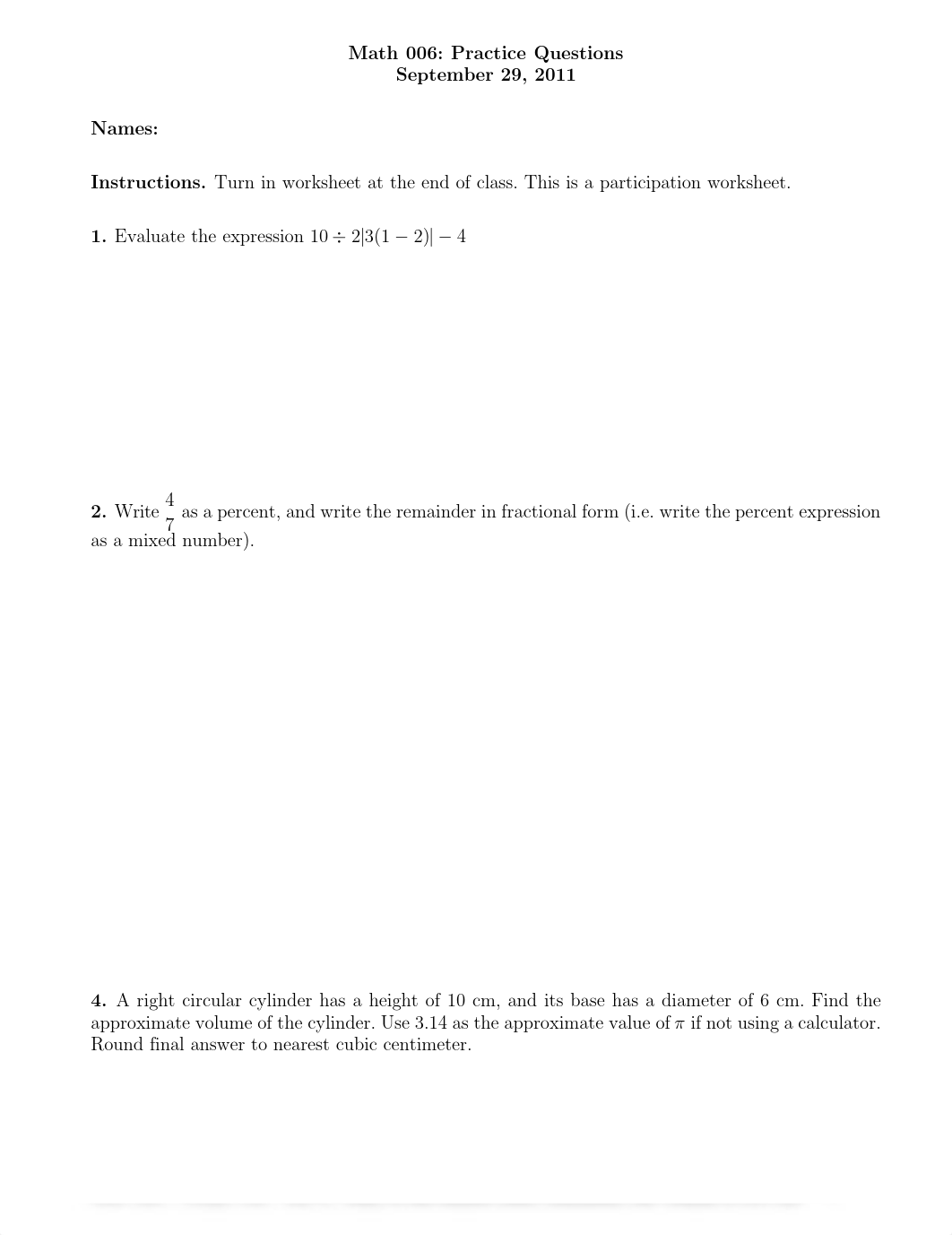 Math 006: Practice Questions
September 29, 2011

Names:

Instructions. Turn in worksheet at the end of class. This is a participation worksheet.

1. Evaluate the expression $10 \div 2|3(1-2)| - 4$

2. Write $\frac{4}{7}$ as a percent, and write the remainder in fractional form (i.e. write the percent expression as a mixed number).

4. A right circular cylinder has a height of 10 cm, and its base has a diameter of 6 cm. Find the approximate volume of the cylinder. Use 3.14 as the approximate value of $\pi$ if not using a calculator. Round final answer to nearest cubic centimeter.